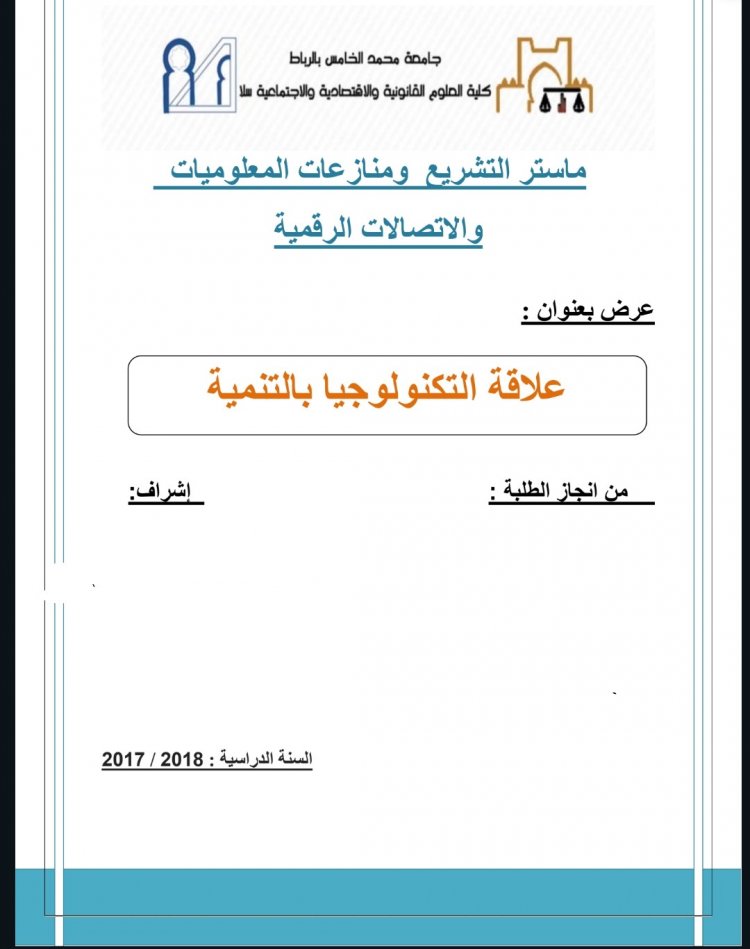 جامعة محمد الخامس بالرباط
كلية العلوم القانونية والاقتصادية والاجتماعية سلا

ماستر التشريع ومنازعات المعلوميات
والاتصالات الرقمية

عرض بعنوان :

علاقة التكنولوجيا بالتنمية

من انجاز الطلبة :

إشراف:

السنة الدراسية : 2018 / 2017